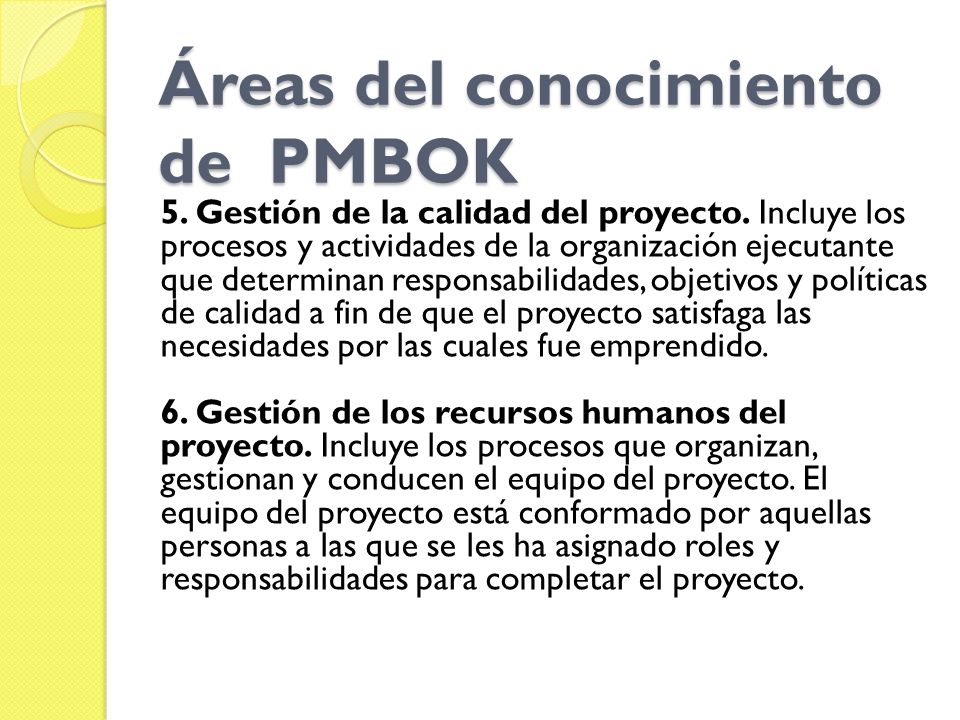 Áreas del conocimiento de PMBOK

5. Gestión de la calidad del proyecto. Incluye los procesos y actividades de la organización ejecutante que determinan responsabilidades, objetivos y políticas de calidad a fin de que el proyecto satisfaga las necesidades por las cuales fue emprendido.

6. Gestión de los recursos humanos del proyecto. Incluye los procesos que organizan, gestionan y conducen el equipo del proyecto. El equipo del proyecto está conformado por aquellas personas a las que se les ha asignado roles y responsabilidades para completar el proyecto.